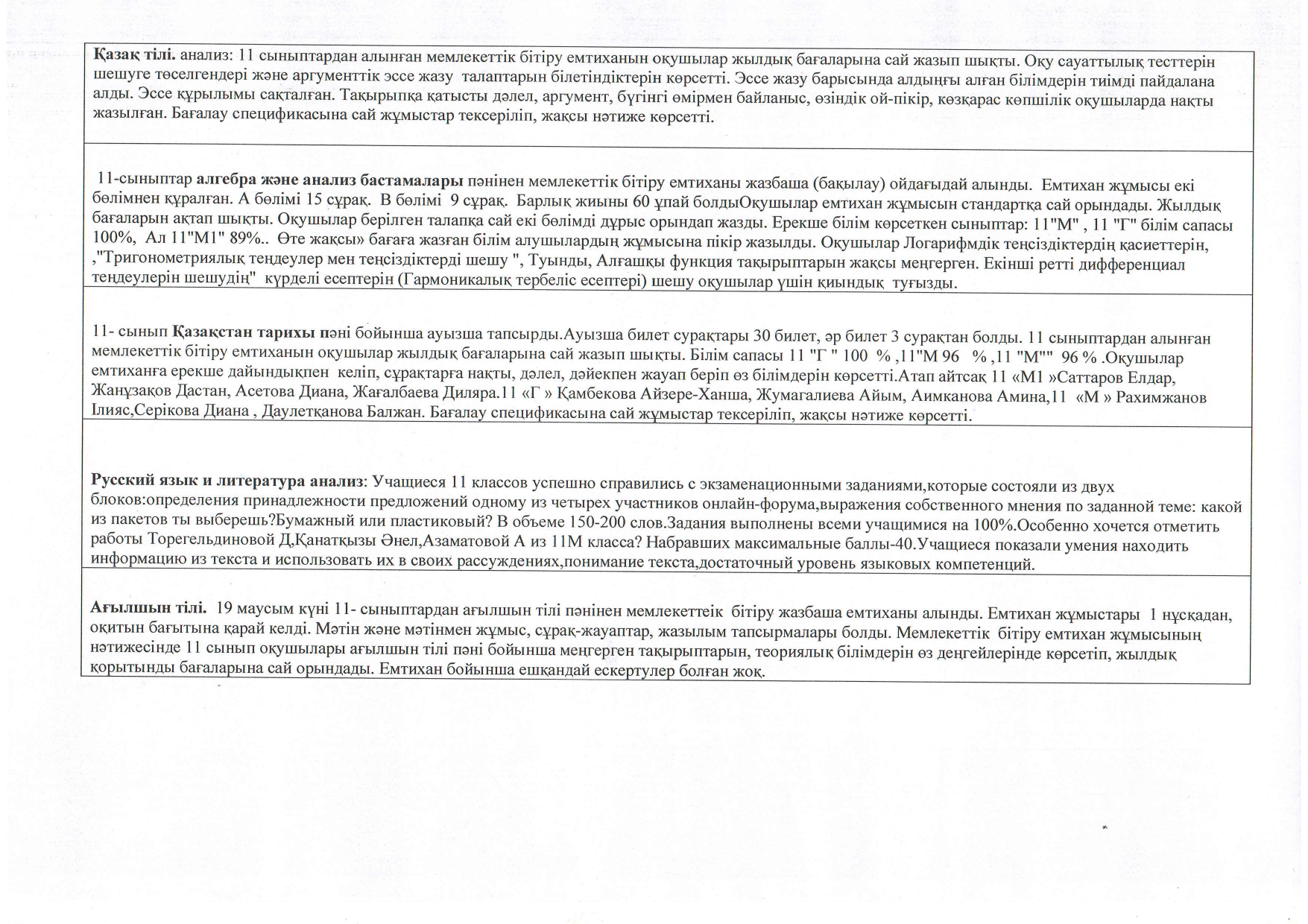 Қазақ тілі. анализ: 11 сыныптардан алынған мемлекеттік бітіру емтиханын оқушылар жылдық бағаларына сай жазып шықты. Оқу сауаттылық тесттерін шешуге төселгендері және аргументтік эссе жазу талаптарын білетіндіктерін көрсетті. Эссе жазу барысында алдыңғы алған білімдерін тиімді пайдалана алды. Эссе құрылымы сақталған. Тақырыпқа қатысты дәлел, аргумент, бүгінгі өмірмен байланыс, өзіндік ой-пікір, көзқарас көпшілік оқушыларда нақты жазылған. Бағалау спецификасына сай жұмыстар тексеріліп, жақсы нәтиже көрсетті.

11-сыныптар алгебра және анализ бастамалары пәнінен мемлекеттік бітіру емтиханы жазбаша (бақылау) ойдағыдай алынды. Емтихан жұмысы екі бөлімнен құралған. А бөлімі 15 сұрақ. В бөлімі 9 сұрақ. Барлық жиыны 60 ұпай болдыОқушылар емтихан жұмысын стандартқа сай орындады. Жылдық бағаларын ақтап шықты. Оқушылар берілген талапқа сай екі бөлімді дұрыс орындап жазды. Ерекше білім көрсеткен сыныптар: 11"М" , 11 "Г" білім сапасы 100%, Ал 11"М1" 89%.. Өте жақсы» бағаға жазған білім алушылардың жұмысына пікір жазылды. Оқушылар Логарифмдік теңсіздіктердің қасиеттерін, ,"Тригонометриялық теңдеулер мен теңсіздіктерді шешу ", Туынды, Алғашқы функция тақырыптарын жақсы меңгерген. Екінші ретті дифференциал теңдеулерін шешудің" күрделі есептерін (Гармоникалық тербеліс есептері) шешу оқушылар үшін қиындық туғызды.

11- сынып Қазақстан тарихы пәні бойынша ауызша тапсырды.Ауызша билет сурақтары 30 билет, әр билет 3 сурақтан болды. 11 сыныптардан алынған мемлекеттік бітіру емтиханын оқушылар жылдық бағаларына сай жазып шықты. Білім сапасы 11 "Г " 100 % ,11"М 96 % ,11 "М"" 96 % .Оқушылар емтиханға ерекше дайындықпен келіп, сұрақтарға нақты, дәлел, дәйекпен жауап беріп өз білімдерін көрсетті.Атап айтсақ 11 «М1 »Саттаров Елдар, Жанұзақов Дастан, Асетова Диана, Жағалбаева Диляра.11 «Г » Қамбекова Айзере-Ханша, Жумагалиева Айым, Аимканова Амина,11 «М » Рахимжанов Ілияс,Серікова Диана , Даулетқанова Балжан. Бағалау спецификасына сай жұмыстар тексеріліп, жақсы нәтиже көрсетті.

Русский язык и литература анализ: Учащиеся 11 классов успешно справились с экзаменационными заданиями,которые состояли из двух блоков:определения принадлежности предложений одному из четырех участников онлайн-форума,выражения собственного мнения по заданной теме: какой из пакетов ты выберешь?Бумажный или пластиковый? В объеме 150-200 слов.Задания выполнены всеми учащимися на 100%.Особенно хочется отметить работы Торегельдиновой Д,Қанатқызы Әнел,Азаматовой А из 11М класса? Набравших максимальные баллы-40.Учащиеся показали умения находить информацию из текста и использовать их в своих рассуждениях,понимание текста,достаточный уровень языковых компетенций.

Ағылшын тілі. 19 маусым күні 11- сыныптардан ағылшын тілі пәнінен мемлекеттеік бітіру жазбаша емтиханы алынды. Емтихан жұмыстары 1 нұсқадан, оқитын бағытына қарай келді. Мәтін және мәтінмен жұмыс, сұрақ-жауаптар, жазылым тапсырмалары болды. Мемлекеттік бітіру емтихан жұмысының нәтижесінде 11 сынып оқушылары ағылшын тілі пәні бойынша меңгерген тақырыптарын, теориялық білімдерін өз деңгейлерінде көрсетіп, жылдық қорытынды бағаларына сай орындады. Емтихан бойынша ешқандай ескертулер болған жоқ.